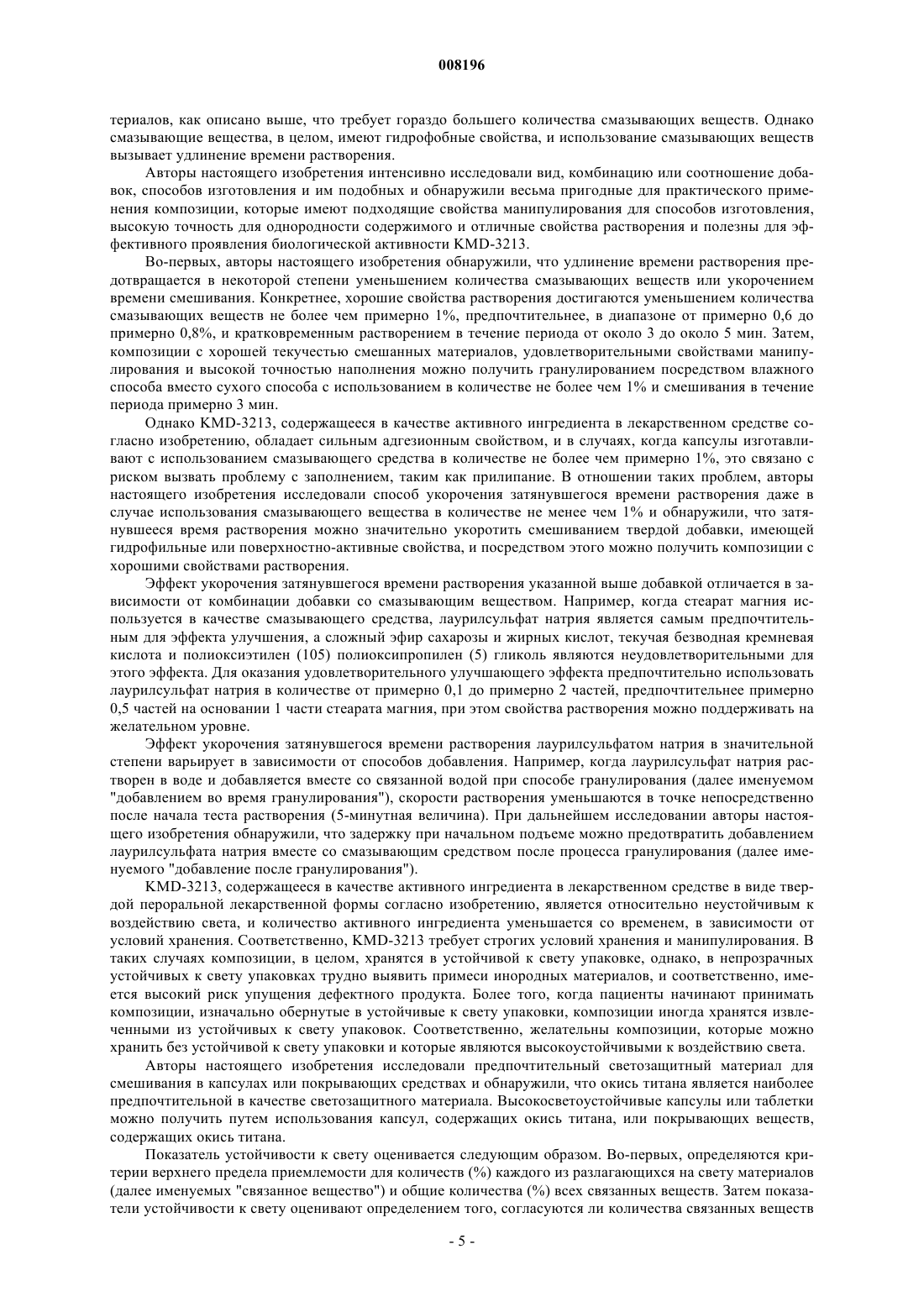 008196

териалов, как описано выше, что требует гораздо большего количества смазывающих веществ. Однако смазывающие вещества, в целом, имеют гидрофобные свойства, и использование смазывающих веществ вызывает удлинение времени растворения.

Авторы настоящего изобретения интенсивно исследовали вид, комбинацию или соотношение добавок, способов изготовления и им подобных и обнаружили весьма пригодные для практического применения композиции, которые имеют подходящие свойства манипулирования для способов изготовления, высокую точность для однородности содержимого и отличные свойства растворения и полезны для эффективного проявления биологической активности KMD-3213.

Во-первых, авторы настоящего изобретения обнаружили, что удлинение времени растворения предотвращается в некоторой степени уменьшением количества смазывающих веществ или укорочением времени смешивания. Конкретнее, хорошие свойства растворения достигаются уменьшением количества смазывающих веществ не более чем примерно 1%, предпочтительнее, в диапазоне от примерно 0,6 до примерно 0,8%, и кратковременным растворением в течение периода от около 3 до около 5 мин. Затем, композиции с хорошей текучестью смешанных материалов, удовлетворительными свойствами манипулирования и высокой точностью наполнения можно получить гранулированием посредством влажного способа вместо сухого способа с использованием в количестве не более чем 1% и смешивания в течение периода примерно 3 мин.

Однако KMD-3213, содержащееся в качестве активного ингредиента в лекарственном средстве согласно изобретению, обладает сильным адгезионным свойством, и в случаях, когда капсулы изготавливают с использованием смазывающего средства в количестве не более чем примерно 1%, это связано с риском вызвать проблему с заполнением, таким как прилипание. В отношении таких проблем, авторы настоящего изобретения исследовали способ укорочения затянувшегося времени растворения даже в случае использования смазывающего вещества в количестве не менее чем 1% и обнаружили, что затянувшееся время растворения можно значительно укоротить смешиванием твердой добавки, имеющей гидрофильные или поверхностно-активные свойства, и посредством этого можно получить композиции с хорошими свойствами растворения.

Эффект укорочения затянувшегося времени растворения указанной выше добавкой отличается в зависимости от комбинации добавки со смазывающим веществом. Например, когда стеарат магния используется в качестве смазывающего средства, лаурилсульфат натрия является самым предпочтительным для эффекта улучшения, а сложный эфир сахарозы и жирных кислот, текучая безводная кремневая кислота и полиоксиэтилен (105) полиоксипропилен (5) гликоль являются неудовлетворительными для этого эффекта. Для оказания удовлетворительного улучшающего эффекта предпочтительно использовать лаурилсульфат натрия в количестве от примерно 0,1 до примерно 2 частей, предпочтительнее примерно 0,5 частей на основании 1 части стеарата магния, при этом свойства растворения можно поддерживать на желательном уровне.

Эффект укорочения затянувшегося времени растворения лаурилсульфатом натрия в значительной степени варьирует в зависимости от способов добавления. Например, когда лаурилсульфат натрия растворен в воде и добавляется вместе со связанной водой при способе гранулирования (далее именуемом "добавлением во время гранулирования"), скорости растворения уменьшаются в точке непосредственно после начала теста растворения (5-минутная величина). При дальнейшем исследовании авторы настоящего изобретения обнаружили, что задержку при начальном подъеме можно предотвратить добавлением лаурилсульфата натрия вместе со смазывающим средством после процесса гранулирования (далее именуемого "добавление после гранулирования").

KMD-3213, содержащееся в качестве активного ингредиента в лекарственном средстве в виде твердой пероральной лекарственной формы согласно изобретению, является относительно неустойчивым к воздействию света, и количество активного ингредиента уменьшается со временем, в зависимости от условий хранения. Соответственно, KMD-3213 требует строгих условий хранения и манипулирования. В таких случаях композиции, в целом, хранятся в устойчивой к свету упаковке, однако, в непрозрачных устойчивых к свету упаковках трудно выявить примеси инородных материалов, и соответственно, имеется высокий риск упущения дефектного продукта. Более того, когда пациенты начинают принимать композиции, изначально обернутые в устойчивые к свету упаковки, композиции иногда хранятся извлеченными из устойчивых к свету упаковок. Соответственно, желательны композиции, которые можно хранить без устойчивой к свету упаковки и которые являются высокоустойчивыми к воздействию света.

Авторы настоящего изобретения исследовали предпочтительный светозащитный материал для смешивания в капсулах или покрывающих средствах и обнаружили, что окись титана является наиболее предпочтительной в качестве светозащитного материала. Высокосветоустойчивые капсулы или таблетки можно получить путем использования капсул, содержащих окись титана, или покрывающих веществ, содержащих окись титана.

Показатель устойчивости к свету оценивается следующим образом. Во-первых, определяются критерии верхнего предела приемлемости для количеств (%) каждого из разлагающихся на свету материалов (далее именуемых "связанное вещество") и общие количества (%) всех связанных веществ. Затем показатели устойчивости к свету оценивают определением того, согласуются ли количества связанных веществ

- 5 -